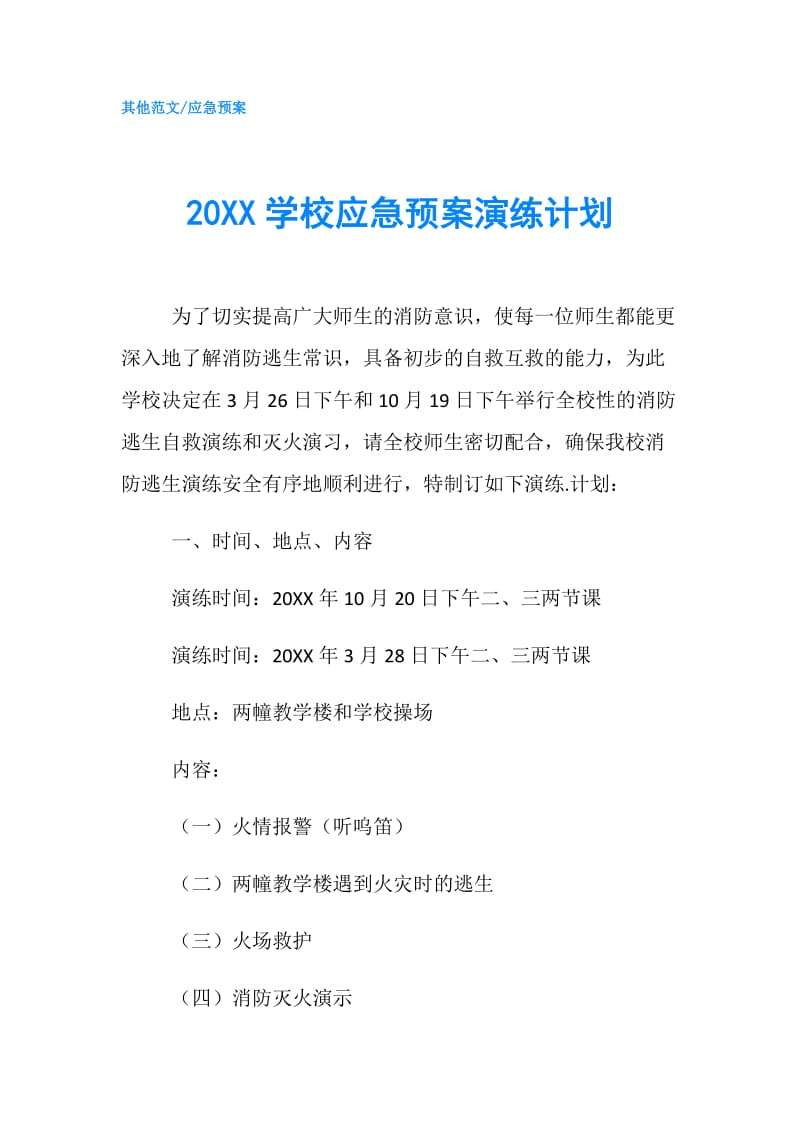 其他范文/应急预案

20XX 学校应急预案演练计划

为了切实提高广大师生的消防意识，使每一位师生都能更深入地了解消防逃生常识，具备初步的自救互救的能力，为此学校决定在 3 月 26 日下午和 10 月 19 日下午举行全校性的消防逃生自救演练和灭火演习，请全校师生密切配合，确保我校消防逃生演练安全有序地顺利进行，特制订如下演练.计划：

一、时间、地点、内容

演练时间：20XX 年 10 月 20 日下午二、三两节课

演练时间：20XX 年 3 月 28 日下午二、三两节课

地点：两幢教学楼和学校操场

内容：

（一）火情报警（听鸣笛）

（二）两幢教学楼遇到火灾时的逃生

（三）火场救护

（四）消防灭火演示